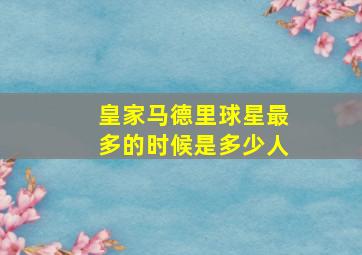 皇家马德里球星最多的时候是多少人